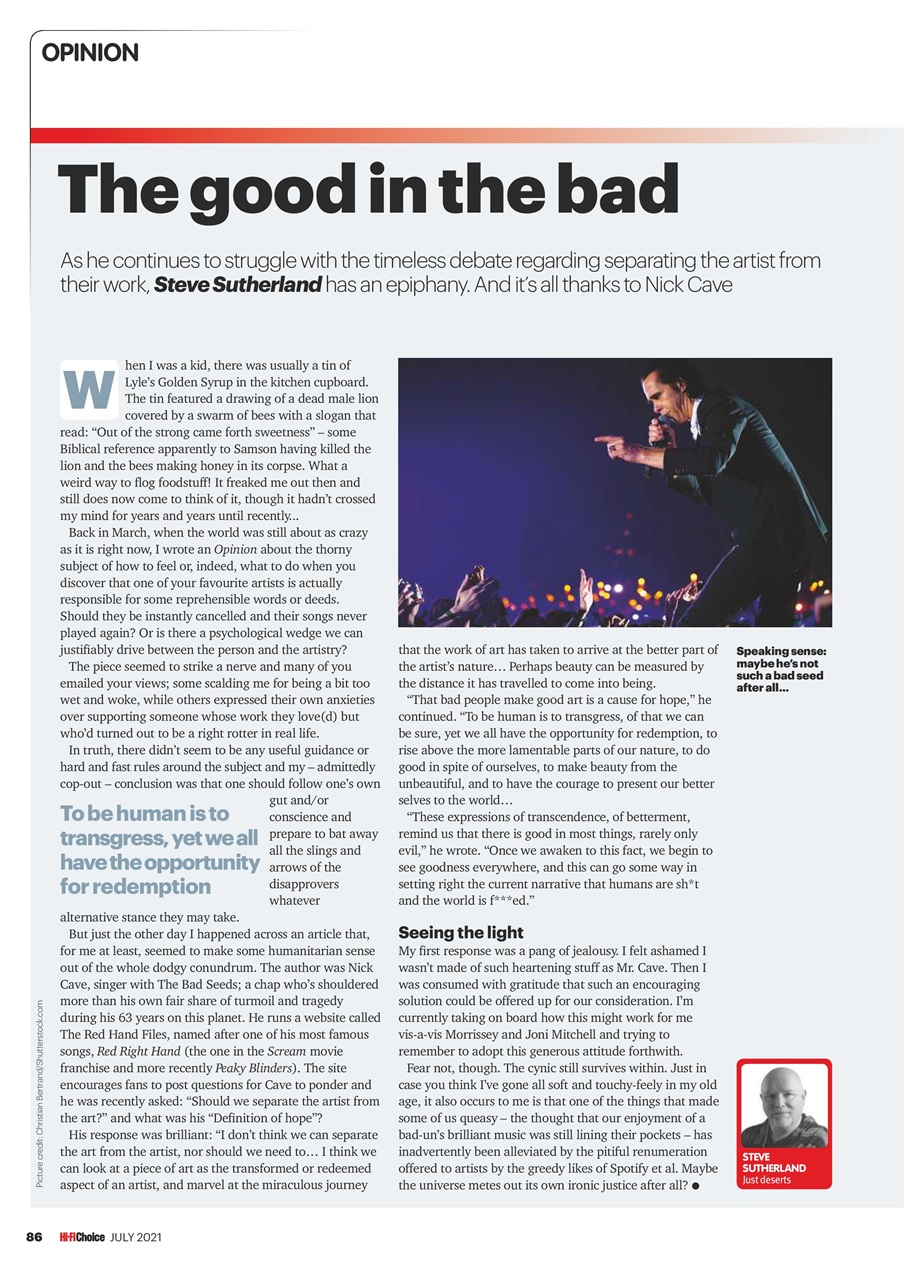 OPINION

The good in the bad

As he continues to struggle with the timeless debate regarding separating the artist from their work, Steve Sutherland has an epiphany. And it's all thanks to Nick Cave

When I was a kid, there was usually a tin of Lyle's Golden Syrup in the kitchen cupboard. The tin featured a drawing of a dead male lion covered by a swarm of bees with a slogan that read: "Out of the strong came forth sweetness" – some Biblical reference apparently to Samson having killed the lion and the bees making honey in its corpse. What a weird way to flog foodstuff! It freaked me out then and still does now come to think of it, though it hadn't crossed my mind for years and years until recently...

Back in March, when the world was still about as crazy as it is right now, I wrote an Opinion about the thorny subject of how to feel or, indeed, what to do when you discover that one of your favourite artists is actually responsible for some reprehensible words or deeds. Should they be instantly cancelled and their songs never played again? Or is there a psychological wedge we can justifiably drive between the person and the artistry?

The piece seemed to strike a nerve and many of you emailed your views; some scalding me for being a bit too wet and woke, while others expressed their own anxieties over supporting someone whose work they love(d) but who'd turned out to be a right rotter in real life.

In truth, there didn't seem to be any useful guidance or hard and fast rules around the subject and my – admittedly cop-out – conclusion was that one should follow one's own gut and/or conscience and prepare to bat away all the slings and arrows of the disapprovers whatever alternative stance they may take.

To be human is to transgress, yet we all have the opportunity for redemption

But just the other day I happened across an article that, for me at least, seemed to make some humanitarian sense out of the whole dodgy conundrum. The author was Nick Cave, singer with The Bad Seeds; a chap who's shouldered more than his own fair share of turmoil and tragedy during his 63 years on this planet. He runs a website called The Red Hand Files, named after one of his most famous songs, Red Right Hand (the one in the Scream movie franchise and more recently Peaky Blinders). The site encourages fans to post questions for Cave to ponder and he was recently asked: "Should we separate the artist from the art?" and what was his "Definition of hope"?

His response was brilliant: "I don't think we can separate the art from the artist, nor should we need to… I think we can look at a piece of art as the transformed or redeemed aspect of an artist, and marvel at the miraculous journey that the work of art has taken to arrive at the better part of the artist's nature… Perhaps beauty can be measured by the distance it has travelled to come into being.

"That bad people make good art is a cause for hope," he continued. "To be human is to transgress, of that we can be sure, yet we all have the opportunity for redemption, to rise above the more lamentable parts of our nature, to do good in spite of ourselves, to make beauty from the unbeautiful, and to have the courage to present our better selves to the world…

"These expressions of transcendence, of betterment, remind us that there is good in most things, rarely only evil," he wrote. "Once we awaken to this fact, we begin to see goodness everywhere, and this can go some way in setting right the current narrative that humans are sh*t and the world is f***ed."

Seeing the light

My first response was a pang of jealousy. I felt ashamed I wasn't made of such heartening stuff as Mr. Cave. Then I was consumed with gratitude that such an encouraging solution could be offered up for our consideration. I'm currently taking on board how this might work for me vis-a-vis Morrissey and Joni Mitchell and trying to remember to adopt this generous attitude forthwith.

Fear not, though. The cynic still survives within. Just in case you think I've gone all soft and touchy-feely in my old age, it also occurs to me is that one of the things that made some of us queasy – the thought that our enjoyment of a bad-un's brilliant music was still lining their pockets – has inadvertently been alleviated by the pitiful renumeration offered to artists by the greedy likes of Spotify et al. Maybe the universe metes out its own ironic justice after all? ●

Speaking sense: maybe he's not such a bad seed after all...

STEVE SUTHERLAND
Just deserts

Picture credit: Christian Bertrand/Shutterstock.com

86 Hi-Fi Choice JULY 2021